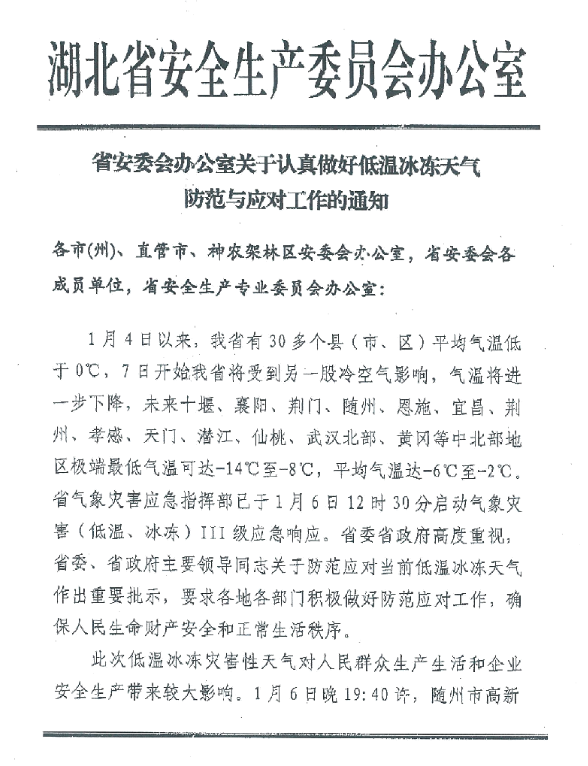 湖北省安全生产委员会办公室

省安委会办公室关于认真做好低温冰冻天气防范与应对工作的通知

各市(州)、直管市、神农架林区安委会办公室，省安委会各成员单位，省安全生产专业委员会办公室：

1月4日以来，我省有30多个县（市、区）平均气温低于0℃，7日开始我省将受到另一股冷空气影响，气温将进一步下降，未来十堰、襄阳、荆门、随州、恩施、宜昌、荆州、孝感、天门、潜江、仙桃、武汉北部、黄冈等中北部地区极端最低气温可达-14℃至-8℃，平均气温达-6℃至-2℃。省气象灾害应急指挥部已于1月6日12时30分启动气象灾害（低温、冰冻）III级应急响应。省委省政府高度重视，省委、省政府主要领导同志关于防范应对当前低温冰冻天气作出重要批示，要求各地各部门积极做好防范应对工作，确保人民生命财产安全和正常生活秩序。

此次低温冰冻灾害性天气对人民群众生产生活和企业安全生产带来较大影响。1月6日晚19:40许，随州市高新